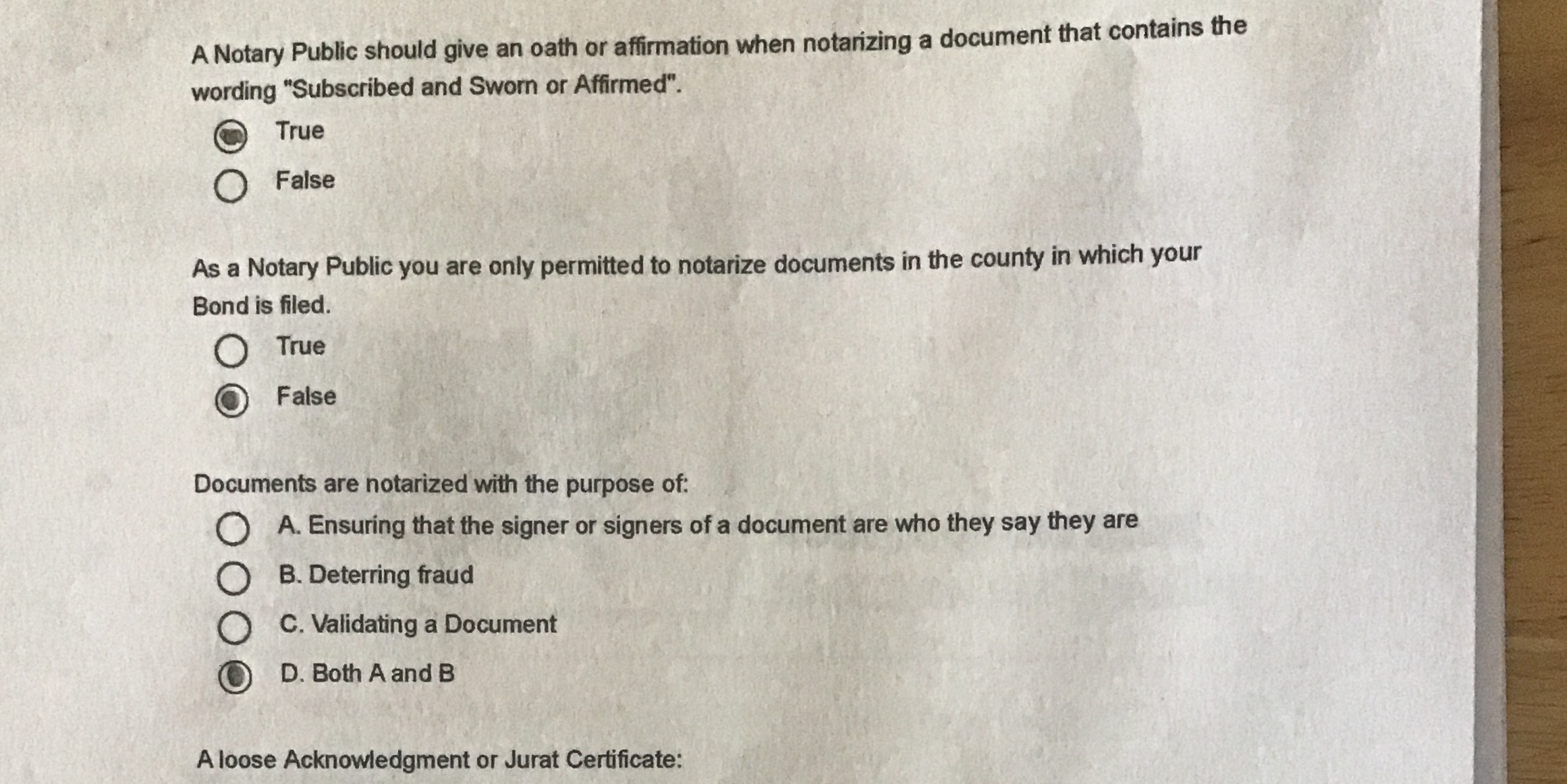 A Notary Public should give an oath or affirmation when notarizing a document that contains the wording "Subscribed and Sworn or Affirmed".

True

False

As a Notary Public you are only permitted to notarize documents in the county in which your Bond is filed.

True

False

Documents are notarized with the purpose of:

A. Ensuring that the signer or signers of a document are who they say they are

B. Deterring fraud

C. Validating a Document

D. Both A and B

A loose Acknowledgment or Jurat Certificate: